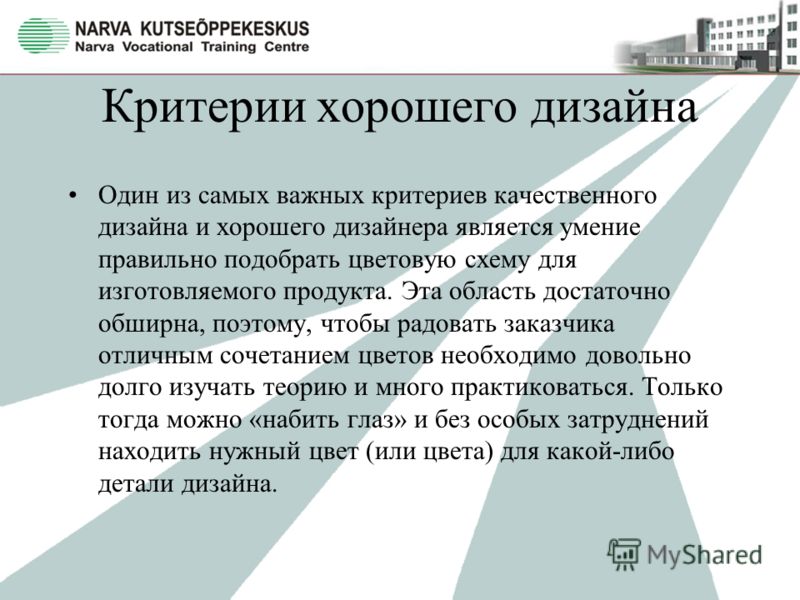 NARVA KUTSEÕPPEKESKUS
Narva Vocational Training Centre

Критерии хорошего дизайна

• Один из самых важных критериев качественного дизайна и хорошего дизайнера является умение правильно подобрать цветовую схему для изготовляемого продукта. Эта область достаточно обширна, поэтому, чтобы радовать заказчика отличным сочетанием цветов необходимо довольно долго изучать теорию и много практиковаться. Только тогда можно «набить глаз» и без особых затруднений находить нужный цвет (или цвета) для какой-либо детали дизайна.

MyShared